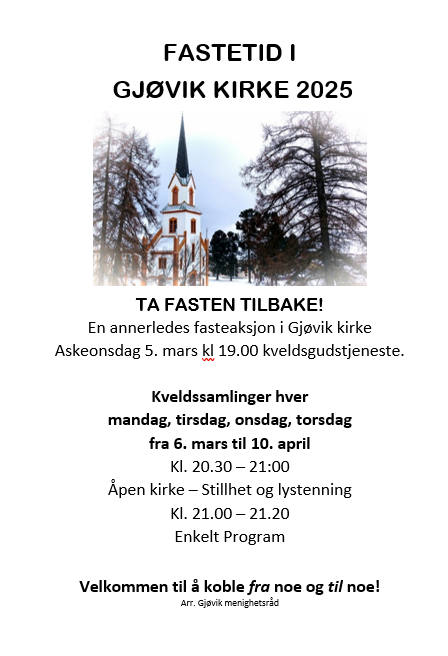 FASTETID I
GJØVIK KIRKE 2025

TA FASTEN TILBAKE!
En annerledes fasteaksjon i Gjøvik kirke
Askeonsdag 5. mars kl 19.00 kveldsgudstjeneste.

Kveldssamlinger hver
mandag, tirsdag, onsdag, torsdag
fra 6. mars til 10. april
Kl. 20.30 – 21:00
Åpen kirke – Stillhet og lystenning
Kl. 21.00 – 21.20
Enkelt Program

Velkommen til å koble fra noe og til noe!
Arr. Gjøvik menighetsråd